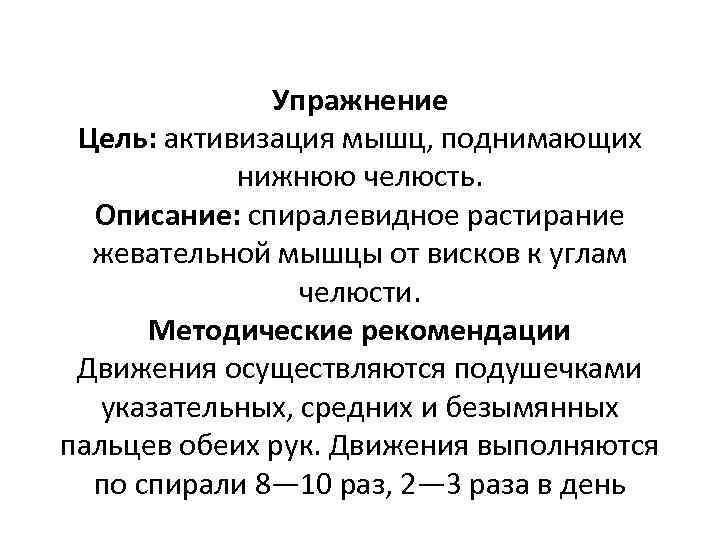 Упражнение
Цель: активизация мышц, поднимающих нижнюю челюсть.
Описание: спиралевидное растирание жевательной мышцы от висков к углам челюсти.
Методические рекомендации
Движения осуществляются подушечками указательных, средних и безымянных пальцев обеих рук. Движения выполняются по спирали 8—10 раз, 2—3 раза в день